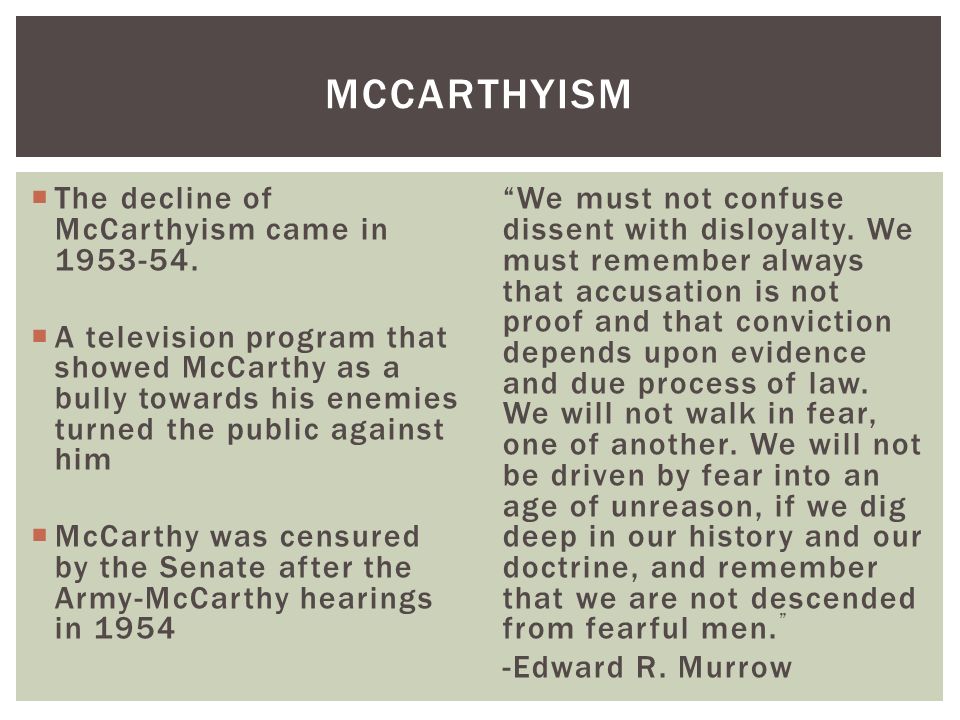 MCCARTHYISM

The decline of McCarthyism came in 1953-54.

A television program that showed McCarthy as a bully towards his enemies turned the public against him

McCarthy was censured by the Senate after the Army-McCarthy hearings in 1954

“We must not confuse dissent with disloyalty. We must remember always that accusation is not proof and that conviction depends upon evidence and due process of law. We will not walk in fear, one of another. We will not be driven by fear into an age of unreason, if we dig deep in our history and our doctrine, and remember that we are not descended from fearful men.”

-Edward R. Murrow